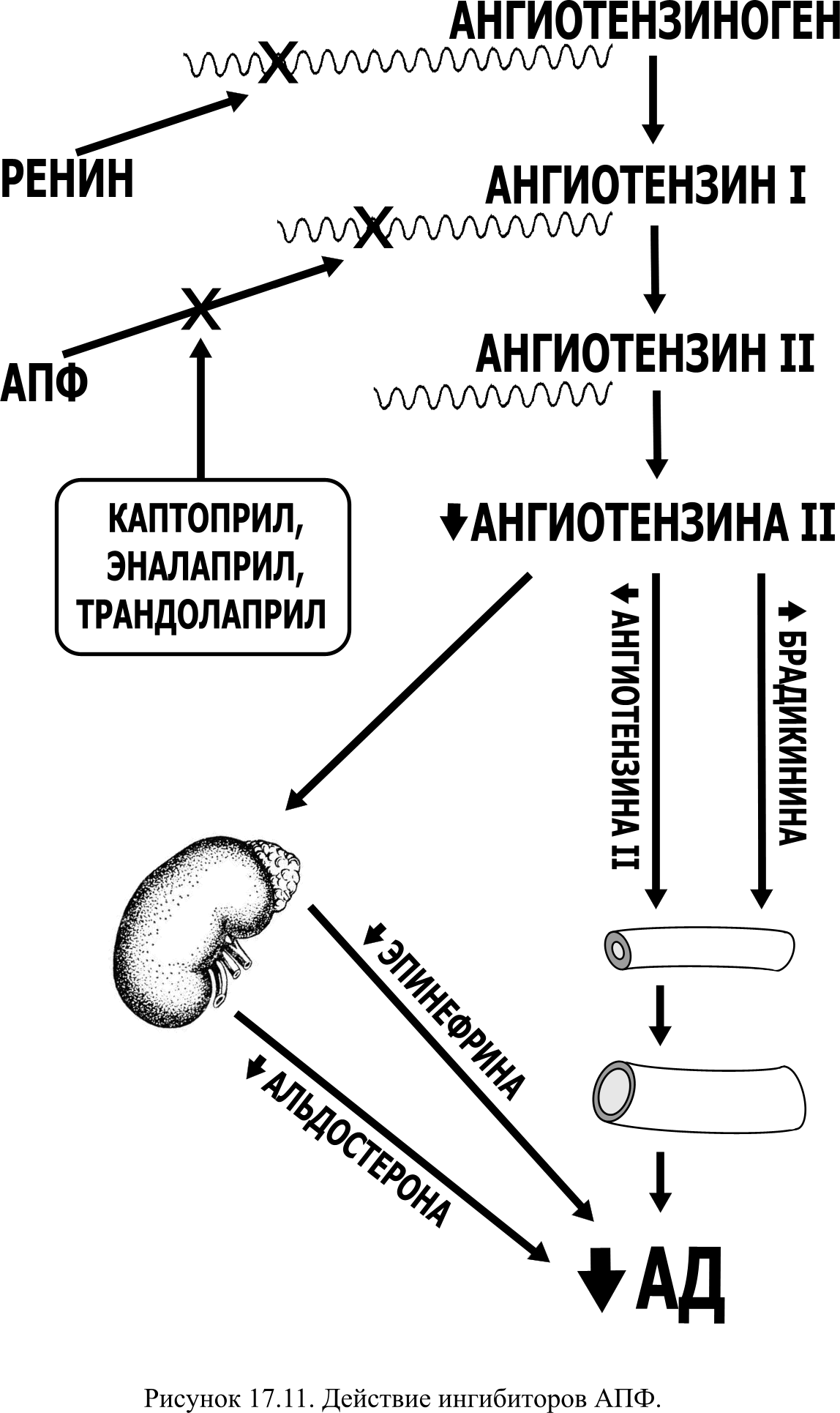 АНГИОТЕНЗИНОГЕН

РЕНИН

АНГИОТЕНЗИН I

АПФ

АНГИОТЕНЗИН II

КАПТОПРИЛ, ЭНАЛАПРИЛ, ТРАНДОЛАПРИЛ

↓АНГИОТЕНЗИНА II

↓АНГИОТЕНЗИНА II

↑БРАДИКИНИНА

↓ЭПИНЕФРИНА

↓АЛЬДОСТЕРОНА

↓АД

Рисунок 17.11. Действие ингибиторов АПФ.